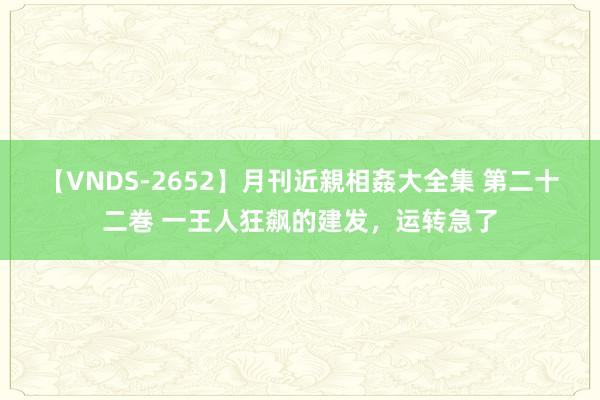 【VNDS-2652】月刊近親相姦大全集 第二十二卷 一王人狂飙的建发，运转急了